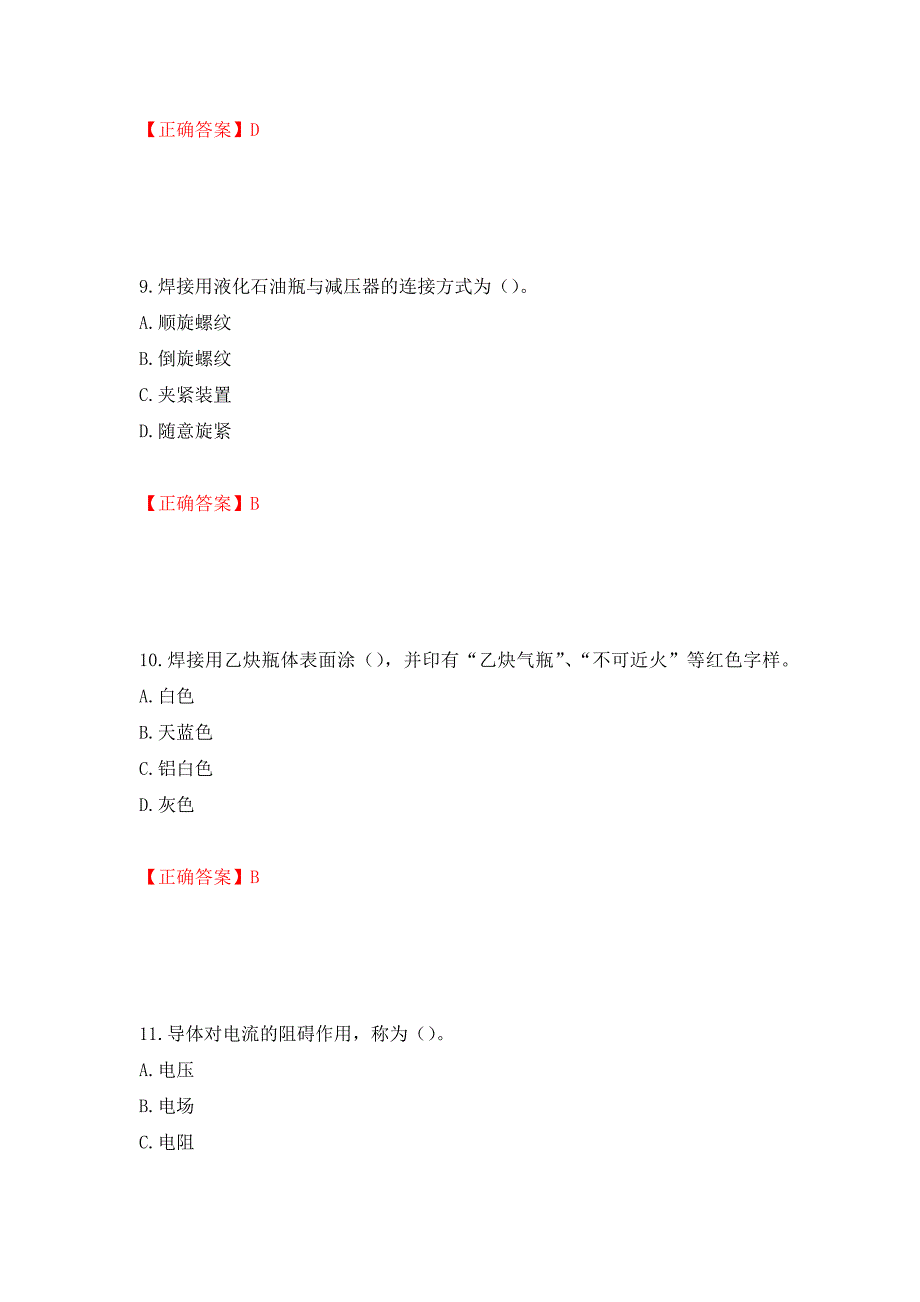 【正确答案】D

9.焊接用液化石油瓶与减压器的连接方式为（）。

A.顺旋螺纹

B.倒旋螺纹

C.夹紧装置

D.随意旋紧

【正确答案】B

10.焊接用乙炔瓶体表面涂（），并印有“乙炔气瓶”、“不可近火”等红色字样。

A.白色

B.天蓝色

C.铝白色

D.灰色

【正确答案】B

11.导体对电流的阻碍作用，称为（）。

A.电压

B.电场

C.电阻